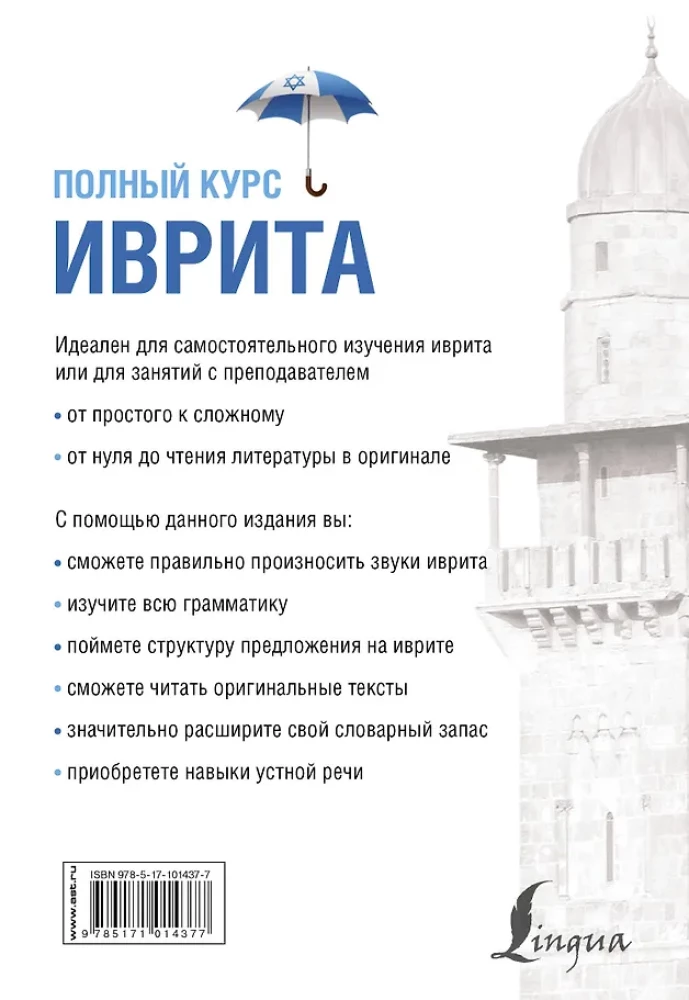 ПОЛНЫЙ КУРС
ИВРИТА

Идеален для самостоятельного изучения иврита или для занятий с преподавателем

• от простого к сложному

• от нуля до чтения литературы в оригинале

С помощью данного издания вы:

• сможете правильно произносить звуки иврита

• изучите всю грамматику

• поймете структуру предложения на иврите

• сможете читать оригинальные тексты

• значительно расширите свой словарный запас

• приобретете навыки устной речи

www.ast.ru

ISBN 978-5-17-101437-7

9 785171 014377

Lingua